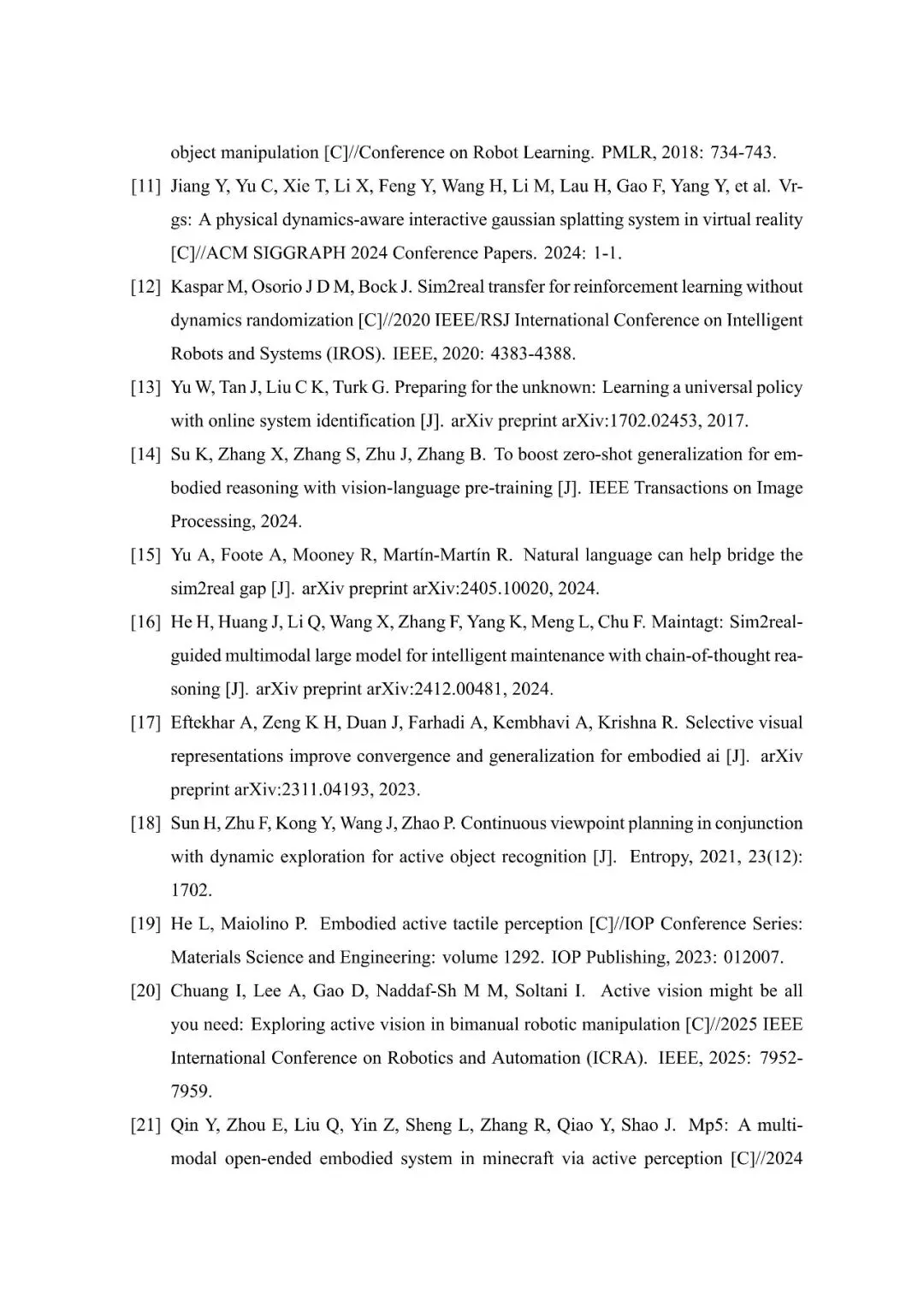 object manipulation [C]//Conference on Robot Learning. PMLR, 2018: 734-743.

[11] Jiang Y, Yu C, Xie T, Li X, Feng Y, Wang H, Li M, Lau H, Gao F, Yang Y, et al. Vrgs: A physical dynamics-aware interactive gaussian splatting system in virtual reality [C]//ACM SIGGRAPH 2024 Conference Papers. 2024: 1-1.

[12] Kaspar M, Osorio J D M, Bock J. Sim2real transfer for reinforcement learning without dynamics randomization [C]//2020 IEEE/RSJ International Conference on Intelligent Robots and Systems (IROS). IEEE, 2020: 4383-4388.

[13] Yu W, Tan J, Liu C K, Turk G. Preparing for the unknown: Learning a universal policy with online system identification [J]. arXiv preprint arXiv:1702.02453, 2017.

[14] Su K, Zhang X, Zhang S, Zhu J, Zhang B. To boost zero-shot generalization for embodied reasoning with vision-language pre-training [J]. IEEE Transactions on Image Processing, 2024.

[15] Yu A, Foote A, Mooney R, Martín-Martín R. Natural language can help bridge the sim2real gap [J]. arXiv preprint arXiv:2405.10020, 2024.

[16] He H, Huang J, Li Q, Wang X, Zhang F, Yang K, Meng L, Chu F. Maintagt: Sim2real-guided multimodal large model for intelligent maintenance with chain-of-thought reasoning [J]. arXiv preprint arXiv:2412.00481, 2024.

[17] Eftekhar A, Zeng K H, Duan J, Farhadi A, Kembhavi A, Krishna R. Selective visual representations improve convergence and generalization for embodied ai [J]. arXiv preprint arXiv:2311.04193, 2023.

[18] Sun H, Zhu F, Kong Y, Wang J, Zhao P. Continuous viewpoint planning in conjunction with dynamic exploration for active object recognition [J]. Entropy, 2021, 23(12): 1702.

[19] He L, Maiolino P. Embodied active tactile perception [C]//IOP Conference Series: Materials Science and Engineering: volume 1292. IOP Publishing, 2023: 012007.

[20] Chuang I, Lee A, Gao D, Naddaf-Sh M M, Soltani I. Active vision might be all you need: Exploring active vision in bimanual robotic manipulation [C]//2025 IEEE International Conference on Robotics and Automation (ICRA). IEEE, 2025: 7952-7959.

[21] Qin Y, Zhou E, Liu Q, Yin Z, Sheng L, Zhang R, Qiao Y, Shao J. Mp5: A multimodal open-ended embodied system in minecraft via active perception [C]//2024